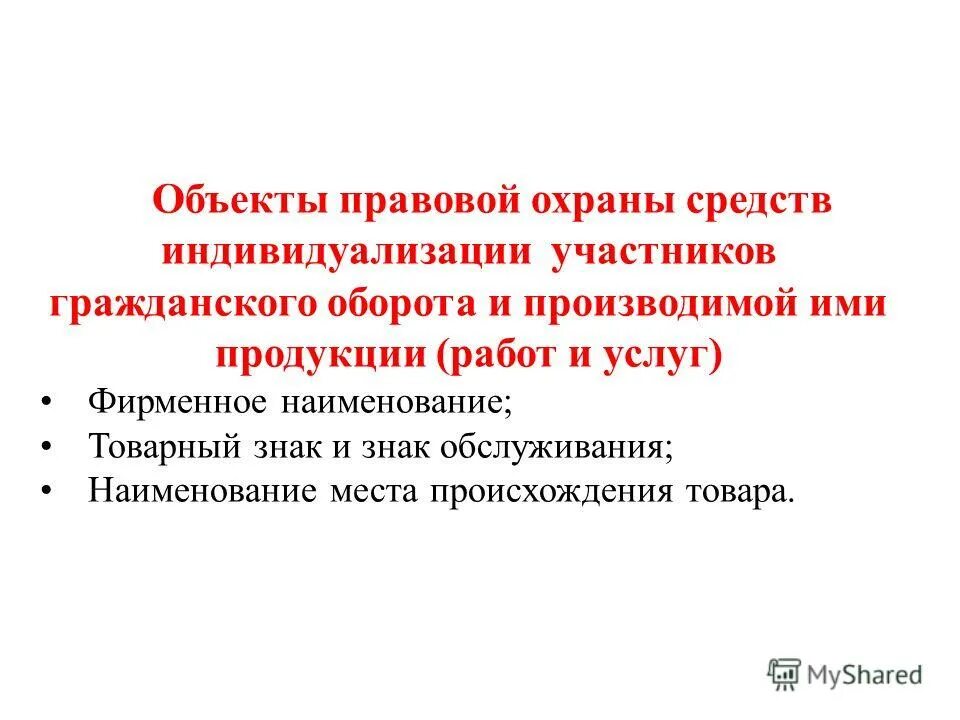 Объекты правовой охраны средств индивидуализации участников гражданского оборота и производимой ими продукции (работ и услуг)

• Фирменное наименование;
• Товарный знак и знак обслуживания;
• Наименование места происхождения товара.

MyShared